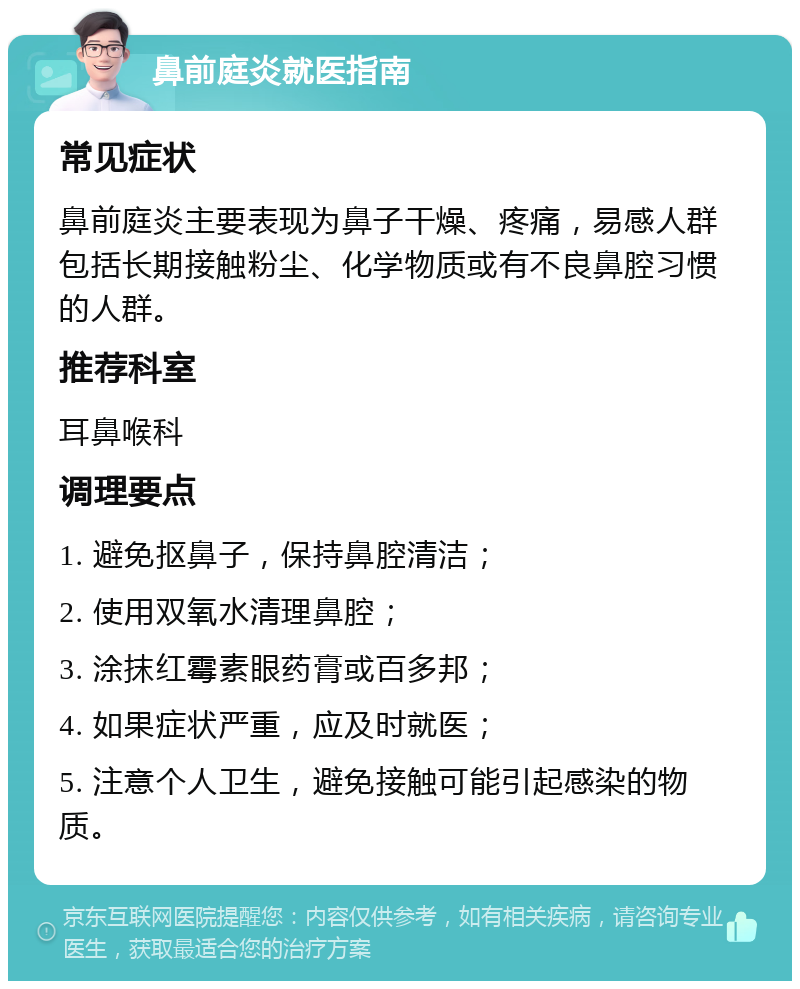 鼻前庭炎就医指南

常见症状

鼻前庭炎主要表现为鼻子干燥、疼痛，易感人群包括长期接触粉尘、化学物质或有不良鼻腔习惯的人群。

推荐科室

耳鼻喉科

调理要点

1. 避免抠鼻子，保持鼻腔清洁；

2. 使用双氧水清理鼻腔；

3. 涂抹红霉素眼药膏或百多邦；

4. 如果症状严重，应及时就医；

5. 注意个人卫生，避免接触可能引起感染的物质。

京东互联网医院提醒您：内容仅供参考，如有相关疾病，请咨询专业医生，获取最适合您的治疗方案